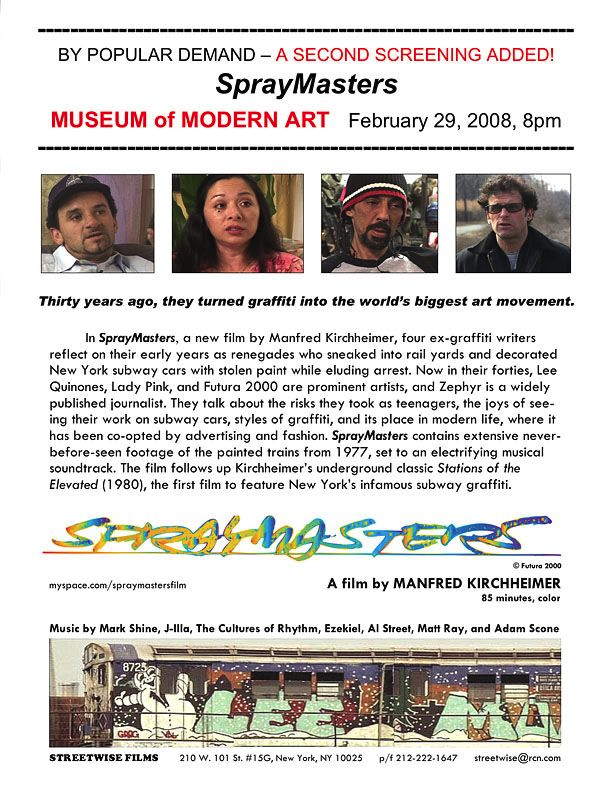 BY POPULAR DEMAND – A SECOND SCREENING ADDED!

SprayMasters

MUSEUM of MODERN ART February 29, 2008, 8pm

Thirty years ago, they turned graffiti into the world's biggest art movement.

In SprayMasters, a new film by Manfred Kirchheimer, four ex-graffiti writers reflect on their early years as renegades who sneaked into rail yards and decorated New York subway cars with stolen paint while eluding arrest. Now in their forties, Lee Quinones, Lady Pink, and Futura 2000 are prominent artists, and Zephyr is a widely published journalist. They talk about the risks they took as teenagers, the joys of seeing their work on subway cars, styles of graffiti, and its place in modern life, where it has been co-opted by advertising and fashion. SprayMasters contains extensive never-before-seen footage of the painted trains from 1977, set to an electrifying musical soundtrack. The film follows up Kirchheimer's underground classic Stations of the Elevated (1980), the first film to feature New York's infamous subway graffiti.

SPRAYMASTERS

© Futura 2000

myspace.com/spraymastersfilm

A film by MANFRED KIRCHHEIMER
85 minutes, color

Music by Mark Shine, J-Illa, The Cultures of Rhythm, Ezekiel, Al Street, Matt Ray, and Adam Scone

8725

STREETWISE FILMS 210 W. 101 St. #15G, New York, NY 10025 p/f 212-222-1647 streetwise@rcn.com